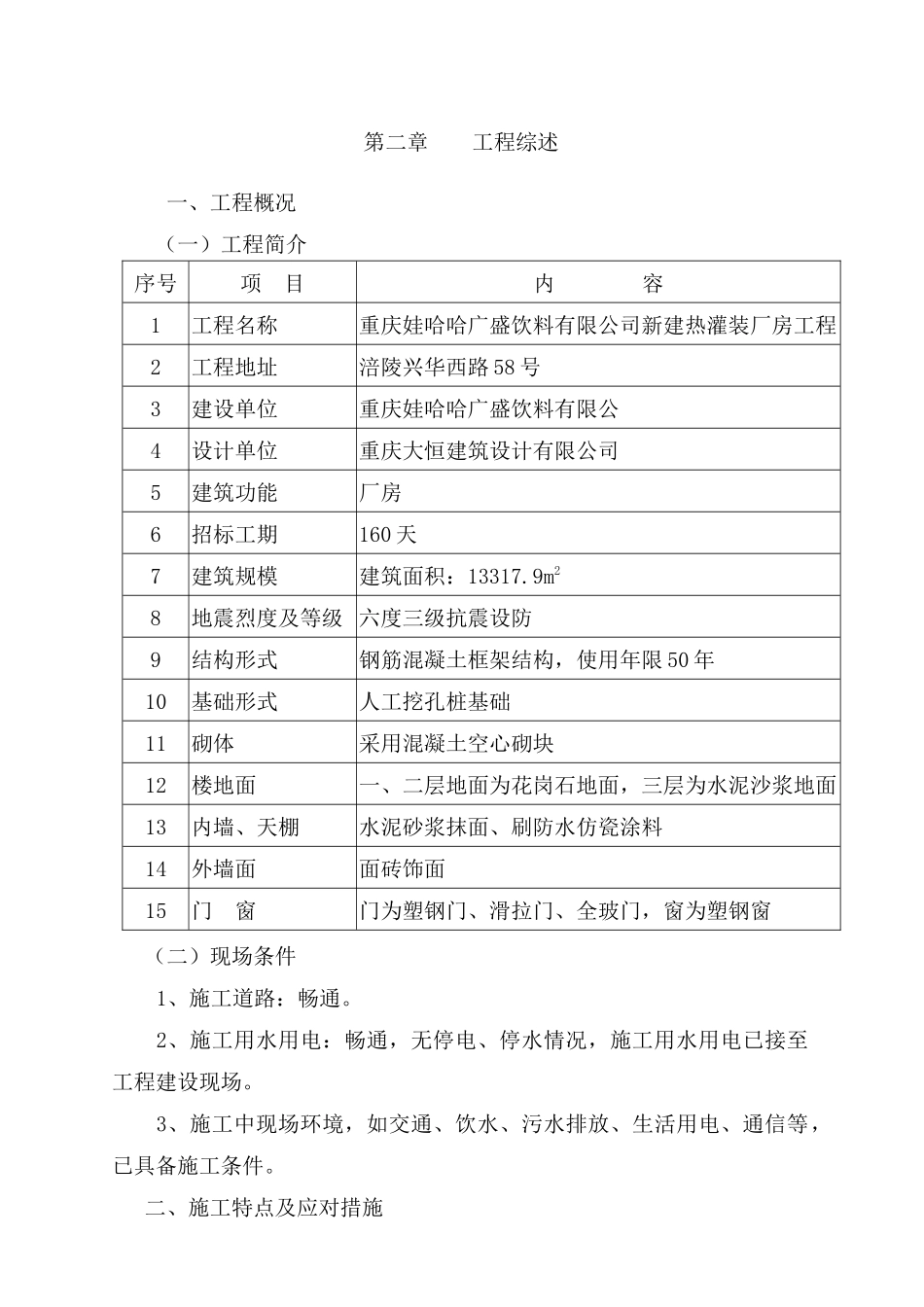 第二章　　工程综述

一、工程概况

（一）工程简介

| 序号 | 项　目 | 内　　　容 |
|---|---|---|
| 1 | 工程名称 | 重庆娃哈哈广盛饮料有限公司新建热灌装厂房工程 |
| 2 | 工程地址 | 涪陵兴华西路58号 |
| 3 | 建设单位 | 重庆娃哈哈广盛饮料有限公 |
| 4 | 设计单位 | 重庆大恒建筑设计有限公司 |
| 5 | 建筑功能 | 厂房 |
| 6 | 招标工期 | 160天 |
| 7 | 建筑规模 | 建筑面积：13317.9$m^2$ |
| 8 | 地震烈度及等级 | 六度三级抗震设防 |
| 9 | 结构形式 | 钢筋混凝土框架结构，使用年限50年 |
| 10 | 基础形式 | 人工挖孔桩基础 |
| 11 | 砌体 | 采用混凝土空心砌块 |
| 12 | 楼地面 | 一、二层地面为花岗石地面，三层为水泥沙浆地面 |
| 13 | 内墙、天棚 | 水泥砂浆抹面、刷防水仿瓷涂料 |
| 14 | 外墙面 | 面砖饰面 |
| 15 | 门　窗 | 门为塑钢门、滑拉门、全玻门，窗为塑钢窗 |

（二）现场条件

1、施工道路：畅通。

2、施工用水用电：畅通，无停电、停水情况，施工用水用电已接至工程建设现场。

3、施工中现场环境，如交通、饮水、污水排放、生活用电、通信等，已具备施工条件。

二、施工特点及应对措施